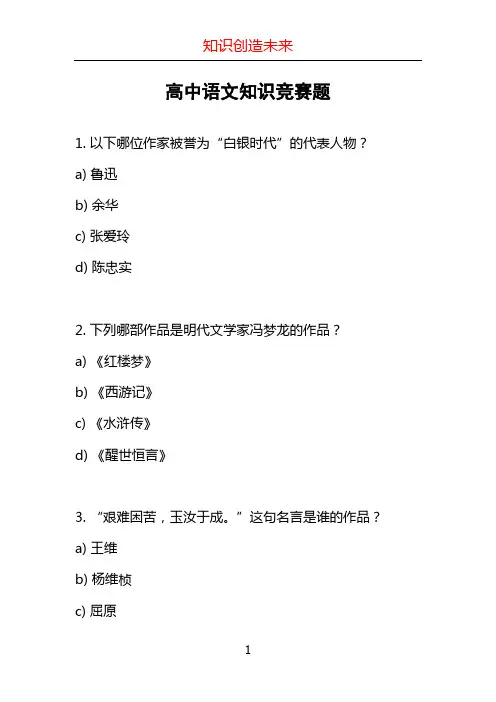 知识创造未来

高中语文知识竞赛题

1. 以下哪位作家被誉为“白银时代”的代表人物？

a) 鲁迅

b) 余华

c) 张爱玲

d) 陈忠实

2. 下列哪部作品是明代文学家冯梦龙的作品？

a) 《红楼梦》

b) 《西游记》

c) 《水浒传》

d) 《醒世恒言》

3. “艰难困苦，玉汝于成。”这句名言是谁的作品？

a) 王维

b) 杨维桢

c) 屈原

1